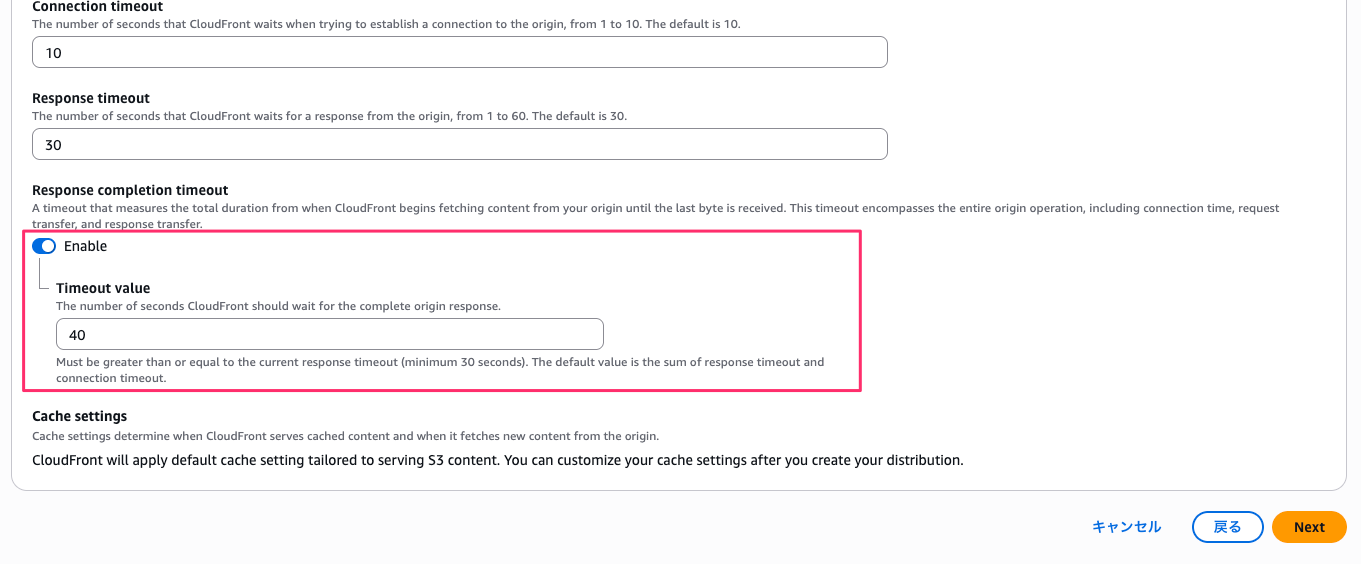 Connection timeout
The number of seconds that CloudFront waits when trying to establish a connection to the origin, from 1 to 10. The default is 10.

10

Response timeout
The number of seconds that CloudFront waits for a response from the origin, from 1 to 60. The default is 30.

30

Response completion timeout
A timeout that measures the total duration from when CloudFront begins fetching content from your origin until the last byte is received. This timeout encompasses the entire origin operation, including connection time, request transfer, and response transfer.

Enable

Timeout value
The number of seconds CloudFront should wait for the complete origin response.

40

Must be greater than or equal to the current response timeout (minimum 30 seconds). The default value is the sum of response timeout and connection timeout.

Cache settings
Cache settings determine when CloudFront serves cached content and when it fetches new content from the origin.

CloudFront will apply default cache setting tailored to serving S3 content. You can customize your cache settings after you create your distribution.

キャンセル
戻る
Next